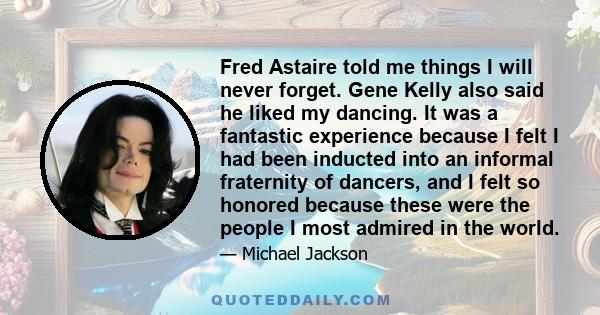 Fred Astaire told me things I will never forget. Gene Kelly also said he liked my dancing. It was a fantastic experience because I felt I had been inducted into an informal fraternity of dancers, and I felt so honored because these were the people I most admired in the world.

— Michael Jackson

QUOTEDDAILY.COM